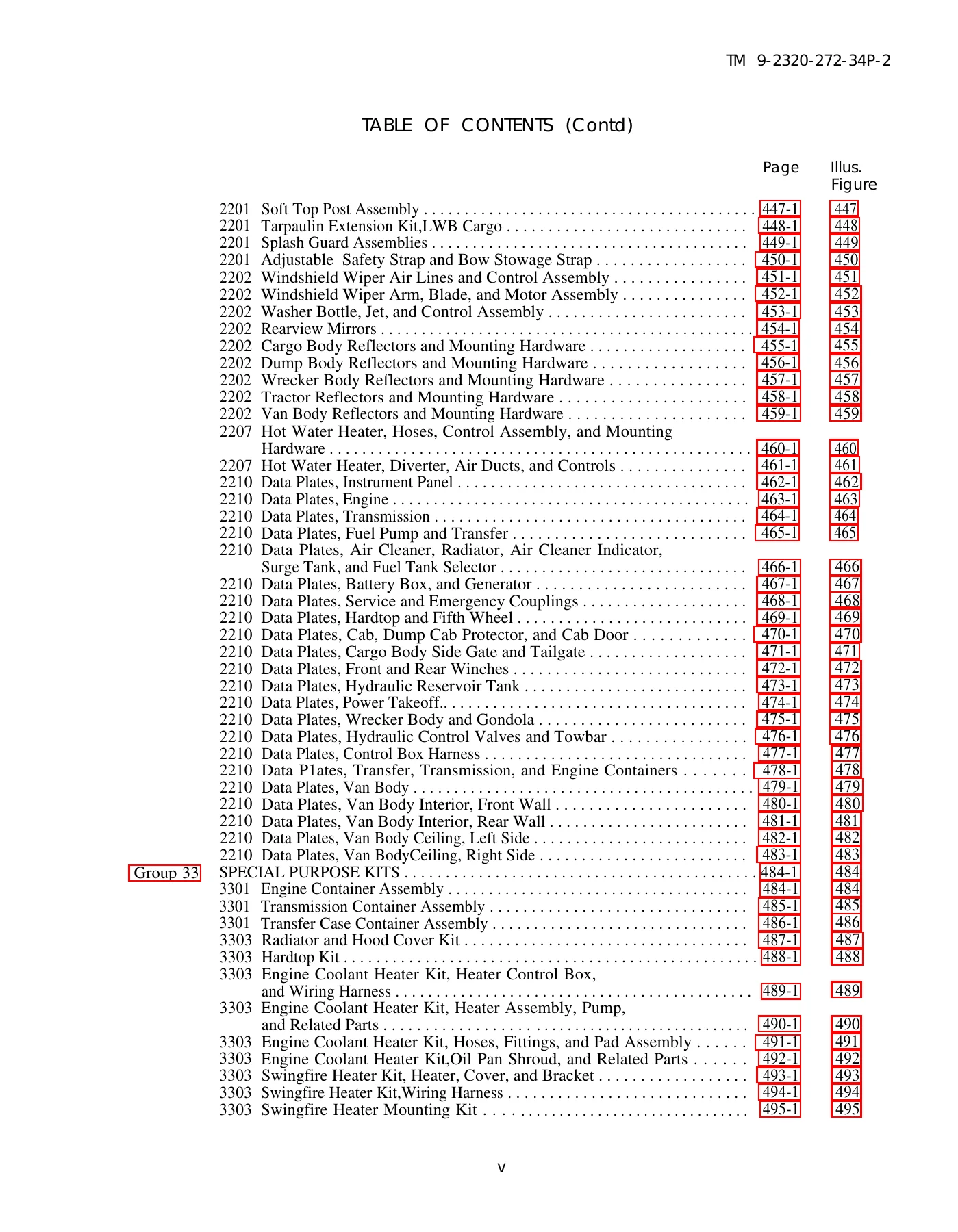 TM 9-2320-272-34P-2

TABLE OF CONTENTS (Contd)

Page Illus. Figure

2201 Soft Top Post Assembly 447-1 447
2201 Tarpaulin Extension Kit,LWB Cargo 448-1 448
2201 Splash Guard Assemblies 449-1 449
2201 Adjustable Safety Strap and Bow Stowage Strap 450-1 450
2202 Windshield Wiper Air Lines and Control Assembly 451-1 451
2202 Windshield Wiper Arm, Blade, and Motor Assembly 452-1 452
2202 Washer Bottle, Jet, and Control Assembly 453-1 453
2202 Rearview Mirrors 454-1 454
2202 Cargo Body Reflectors and Mounting Hardware 455-1 455
2202 Dump Body Reflectors and Mounting Hardware 456-1 456
2202 Wrecker Body Reflectors and Mounting Hardware 457-1 457
2202 Tractor Reflectors and Mounting Hardware 458-1 458
2202 Van Body Reflectors and Mounting Hardware 459-1 459
2207 Hot Water Heater, Hoses, Control Assembly, and Mounting Hardware 460-1 460
2207 Hot Water Heater, Diverter, Air Ducts, and Controls 461-1 461
2210 Data Plates, Instrument Panel 462-1 462
2210 Data Plates, Engine 463-1 463
2210 Data Plates, Transmission 464-1 464
2210 Data Plates, Fuel Pump and Transfer 465-1 465
2210 Data Plates, Air Cleaner, Radiator, Air Cleaner Indicator, Surge Tank, and Fuel Tank Selector 466-1 466
2210 Data Plates, Battery Box, and Generator 467-1 467
2210 Data Plates, Service and Emergency Couplings 468-1 468
2210 Data Plates, Hardtop and Fifth Wheel 469-1 469
2210 Data Plates, Cab, Dump Cab Protector, and Cab Door 470-1 470
2210 Data Plates, Cargo Body Side Gate and Tailgate 471-1 471
2210 Data Plates, Front and Rear Winches 472-1 472
2210 Data Plates, Hydraulic Reservoir Tank 473-1 473
2210 Data Plates, Power Takeoff.. 474-1 474
2210 Data Plates, Wrecker Body and Gondola 475-1 475
2210 Data Plates, Hydraulic Control Valves and Towbar 476-1 476
2210 Data Plates, Control Box Harness 477-1 477
2210 Data P1ates, Transfer, Transmission, and Engine Containers 478-1 478
2210 Data Plates, Van Body 479-1 479
2210 Data Plates, Van Body Interior, Front Wall 480-1 480
2210 Data Plates, Van Body Interior, Rear Wall 481-1 481
2210 Data Plates, Van Body Ceiling, Left Side 482-1 482
2210 Data Plates, Van BodyCeiling, Right Side 483-1 483
Group 33 SPECIAL PURPOSE KITS 484-1 484
3301 Engine Container Assembly 484-1 484
3301 Transmission Container Assembly 485-1 485
3301 Transfer Case Container Assembly 486-1 486
3303 Radiator and Hood Cover Kit 487-1 487
3303 Hardtop Kit 488-1 488
3303 Engine Coolant Heater Kit, Heater Control Box, and Wiring Harness 489-1 489
3303 Engine Coolant Heater Kit, Heater Assembly, Pump, and Related Parts 490-1 490
3303 Engine Coolant Heater Kit, Hoses, Fittings, and Pad Assembly 491-1 491
3303 Engine Coolant Heater Kit,Oil Pan Shroud, and Related Parts 492-1 492
3303 Swingfire Heater Kit, Heater, Cover, and Bracket 493-1 493
3303 Swingfire Heater Kit,Wiring Harness 494-1 494
3303 Swingfire Heater Mounting Kit 495-1 495

v